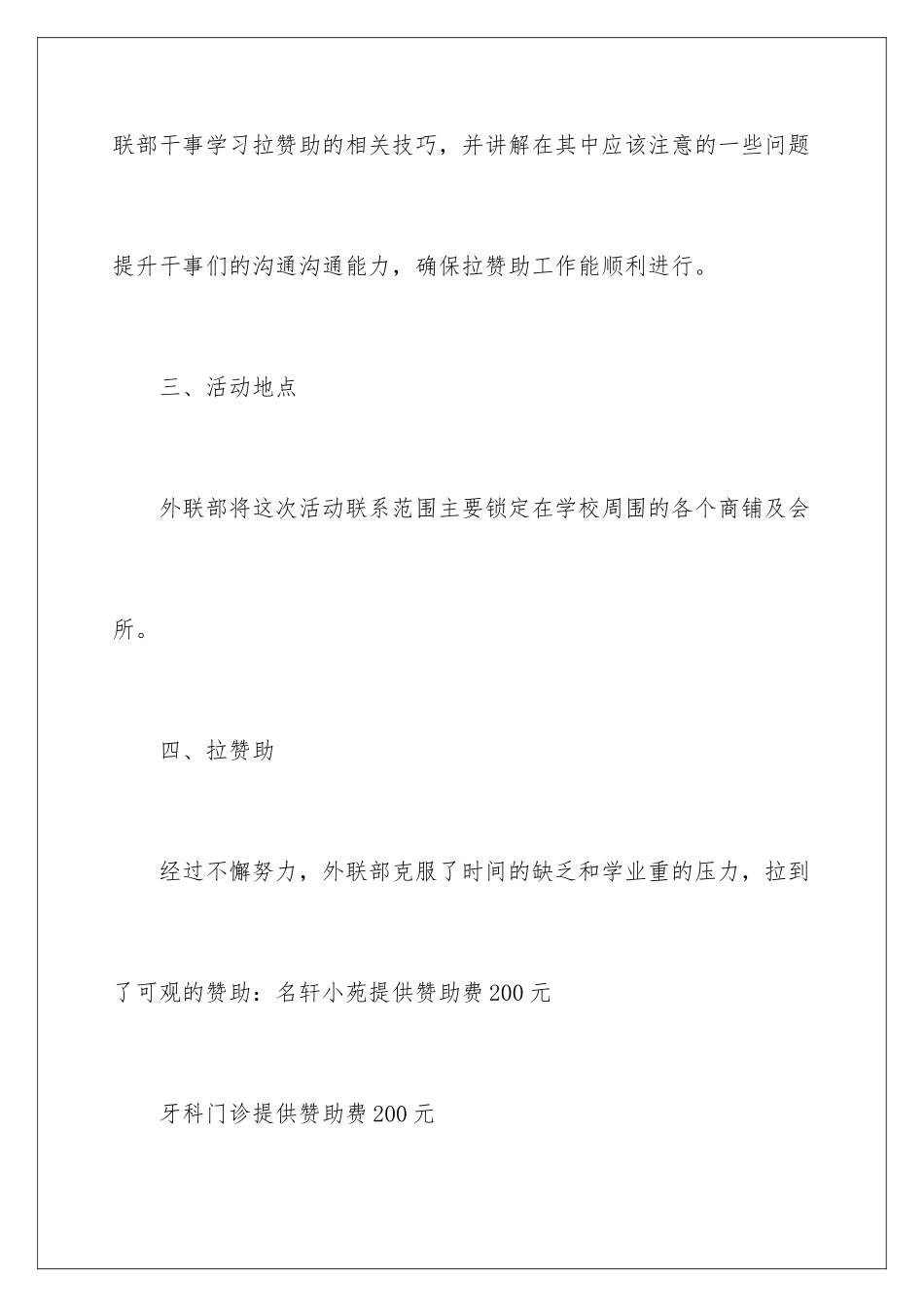 联部干事学习拉赞助的相关技巧，并讲解在其中应该注意的一些问题提升干事们的沟通沟通能力，确保拉赞助工作能顺利进行。

三、活动地点

外联部将这次活动联系范围主要锁定在学校周围的各个商铺及会所。

四、拉赞助

经过不懈努力，外联部克服了时间的缺乏和学业重的压力，拉到了可观的赞助：名轩小苑提供赞助费200元

牙科门诊提供赞助费200元